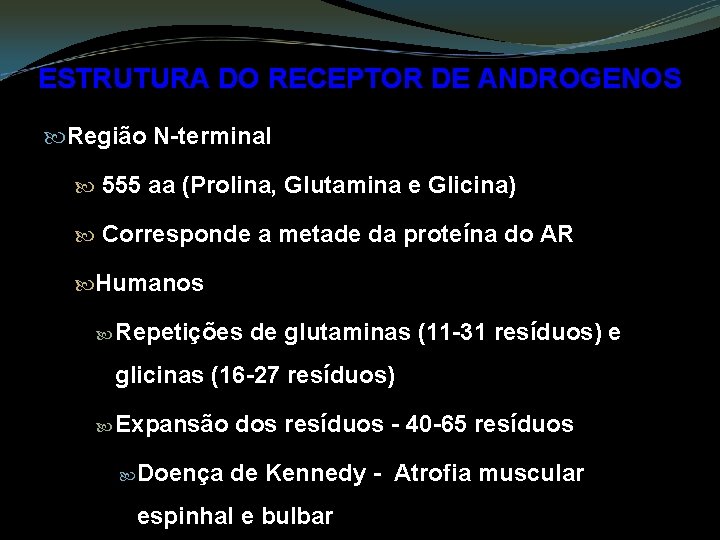 ESTRUTURA DO RECEPTOR DE ANDROGENOS

Região N-terminal

555 aa (Prolina, Glutamina e Glicina)

Corresponde a metade da proteína do AR

Humanos

Repetições de glutaminas (11-31 resíduos) e glicinas (16-27 resíduos)

Expansão dos resíduos - 40-65 resíduos

Doença de Kennedy - Atrofia muscular espinhal e bulbar